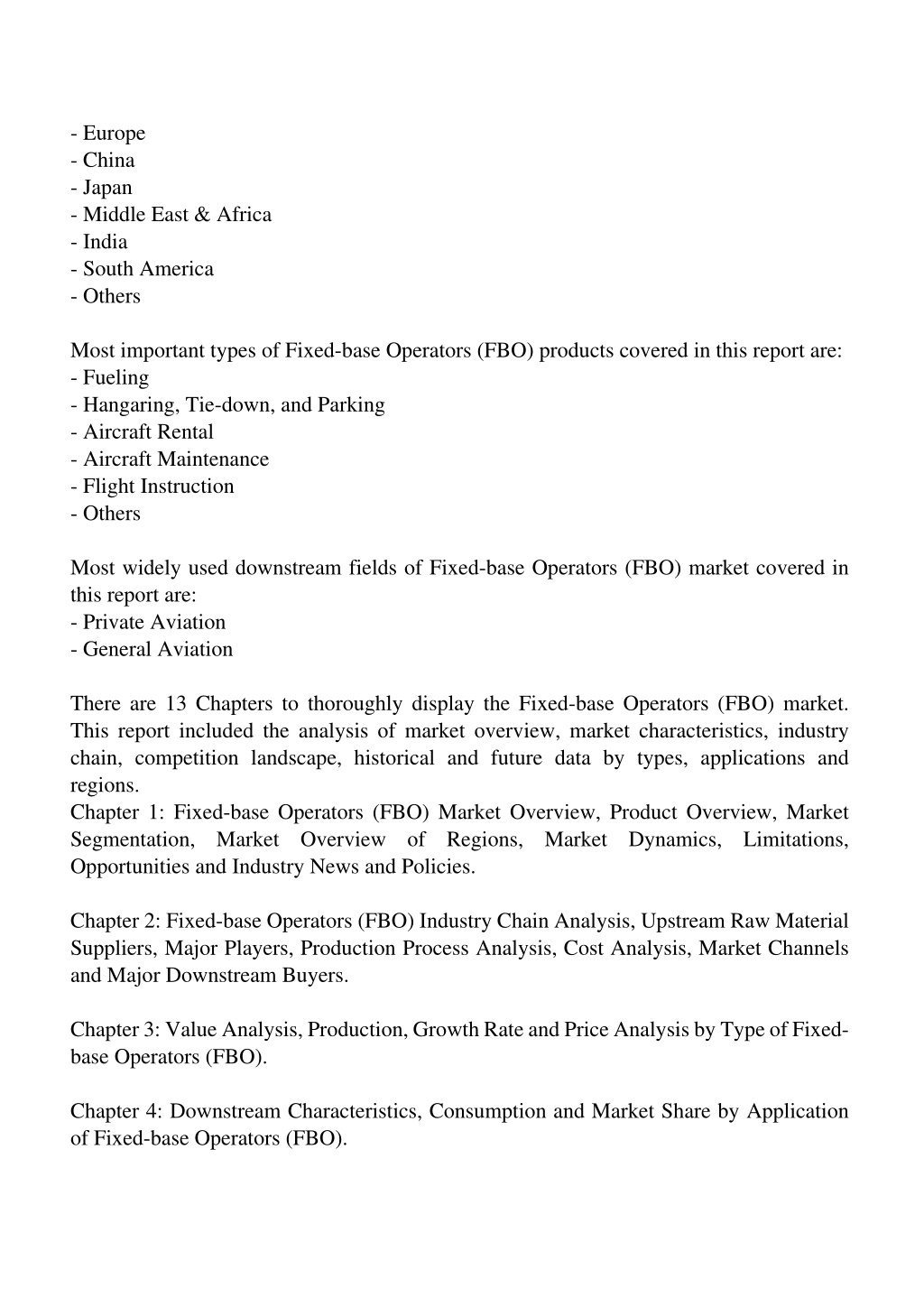 - Europe
- China
- Japan
- Middle East & Africa
- India
- South America
- Others

Most important types of Fixed-base Operators (FBO) products covered in this report are:
- Fueling
- Hangaring, Tie-down, and Parking
- Aircraft Rental
- Aircraft Maintenance
- Flight Instruction
- Others

Most widely used downstream fields of Fixed-base Operators (FBO) market covered in this report are:
- Private Aviation
- General Aviation

There are 13 Chapters to thoroughly display the Fixed-base Operators (FBO) market. This report included the analysis of market overview, market characteristics, industry chain, competition landscape, historical and future data by types, applications and regions.
Chapter 1: Fixed-base Operators (FBO) Market Overview, Product Overview, Market Segmentation, Market Overview of Regions, Market Dynamics, Limitations, Opportunities and Industry News and Policies.

Chapter 2: Fixed-base Operators (FBO) Industry Chain Analysis, Upstream Raw Material Suppliers, Major Players, Production Process Analysis, Cost Analysis, Market Channels and Major Downstream Buyers.

Chapter 3: Value Analysis, Production, Growth Rate and Price Analysis by Type of Fixed-base Operators (FBO).

Chapter 4: Downstream Characteristics, Consumption and Market Share by Application of Fixed-base Operators (FBO).